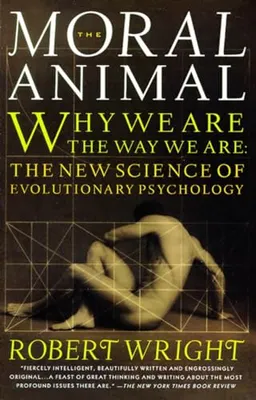 THE MORAL ANIMAL

WHY WE ARE THE WAY WE ARE: THE NEW SCIENCE OF EVOLUTIONARY PSYCHOLOGY

ROBERT WRIGHT

"FIERCELY INTELLIGENT, BEAUTIFULLY WRITTEN AND ENGROSSINGLY ORIGINAL...A FEAST OF GREAT THINKING AND WRITING ABOUT THE MOST PROFOUND ISSUES THERE ARE." —THE NEW YORK TIMES BOOK REVIEW